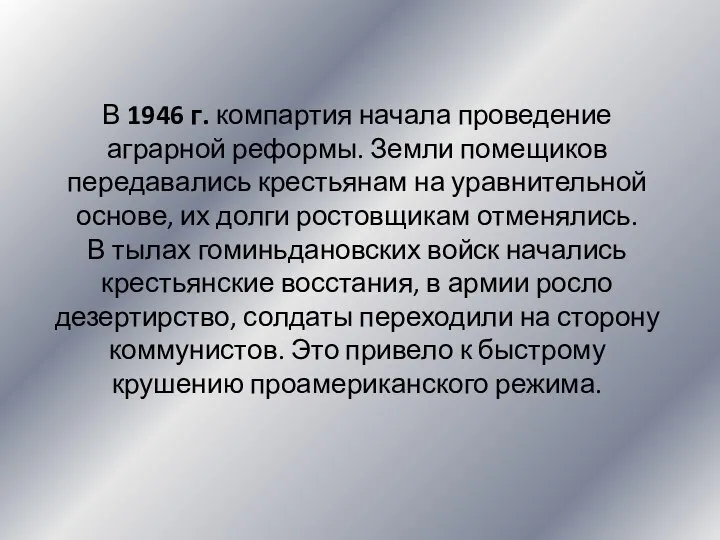 В 1946 г. компартия начала проведение аграрной реформы. Земли помещиков передавались крестьянам на уравнительной основе, их долги ростовщикам отменялись. В тылах гоминьдановских войск начались крестьянские восстания, в армии росло дезертирство, солдаты переходили на сторону коммунистов. Это привело к быстрому крушению проамериканского режима.